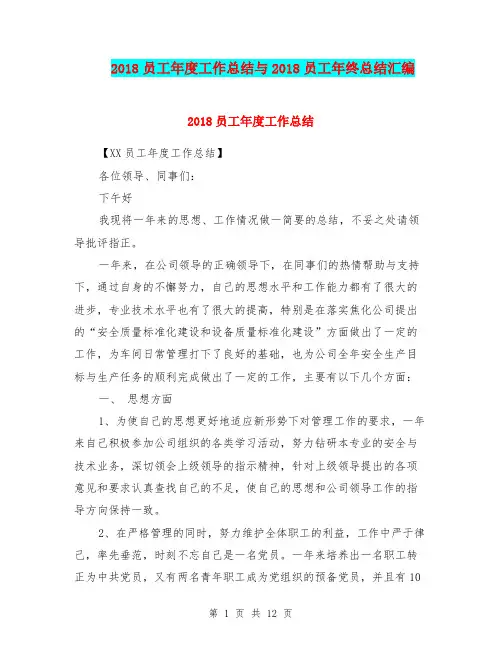 2018 员工年度工作总结与 2018 员工年终总结汇编

2018 员工年度工作总结

【XX 员工年度工作总结】

各位领导、同事们:

下午好

我现将一年来的思想、工作情况做一简要的总结，不妥之处请领导批评指正。

一年来，在公司领导的正确领导下，在同事们的热情帮助与支持下，通过自身的不懈努力，自己的思想水平和工作能力都有了很大的进步，专业技术水平也有了很大的提高，特别是在落实焦化公司提出的“安全质量标准化建设和设备质量标准化建设”方面做出了一定的工作，为车间日常管理打下了良好的基础，也为公司全年安全生产目标与生产任务的顺利完成做出了一定的工作，主要有以下几个方面:

一、 思想方面

1、为使自己的思想更好地适应新形势下对管理工作的要求，一年来自己积极参加公司组织的各类学习活动，努力钻研本专业的安全与技术业务，深切领会上级领导的指示精神，针对上级领导提出的各项意见和要求认真查找自己的不足，使自己的思想和公司领导工作的指导方向保持一致。

2、在严格管理的同时，努力维护全体职工的利益，工作中严于律己，率先垂范，时刻不忘自己是一名党员。一年来培养出一名职工转正为中共党员，又有两名青年职工成为党组织的预备党员，并且有 10

第 1 页 共 12 页